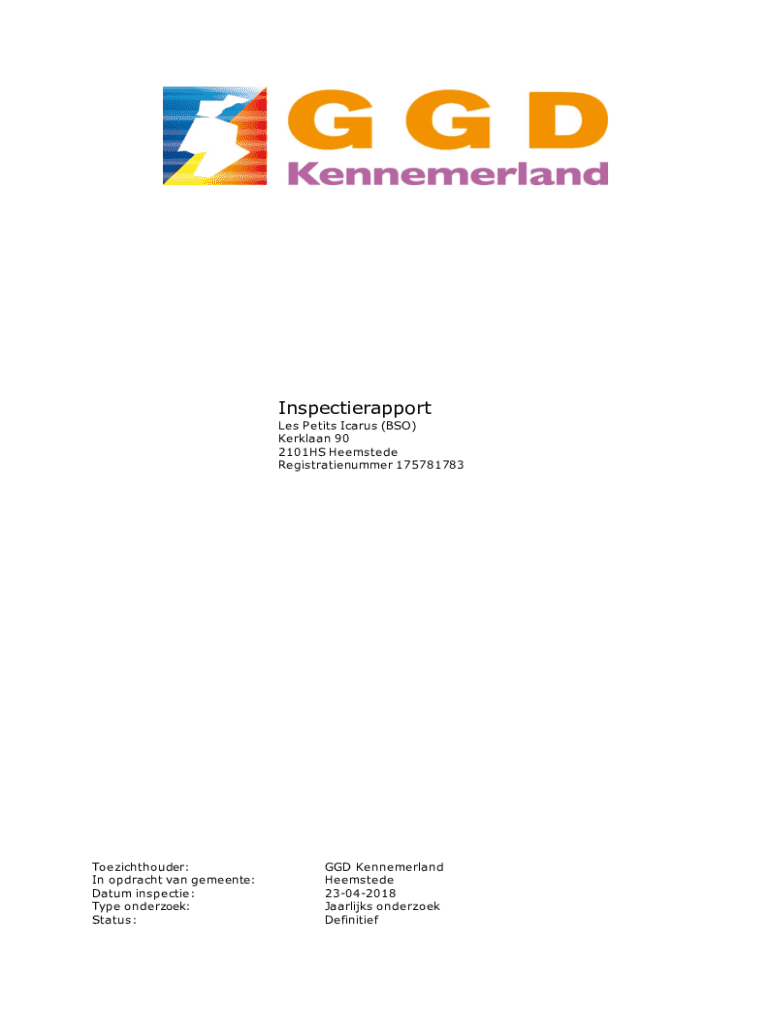 GGD
Kennemerland

Inspectierapport
Les Petits Icarus (BSO)
Kerklaan 90
2101HS Heemstede
Registratienummer 175781783

Toezichthouder: GGD Kennemerland
In opdracht van gemeente: Heemstede
Datum inspectie: 23-04-2018
Type onderzoek: Jaarlijks onderzoek
Status: Definitief